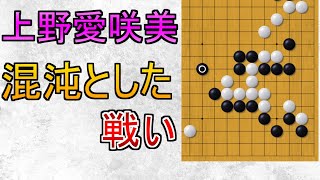 上野愛咲美
混沌とした
戦い